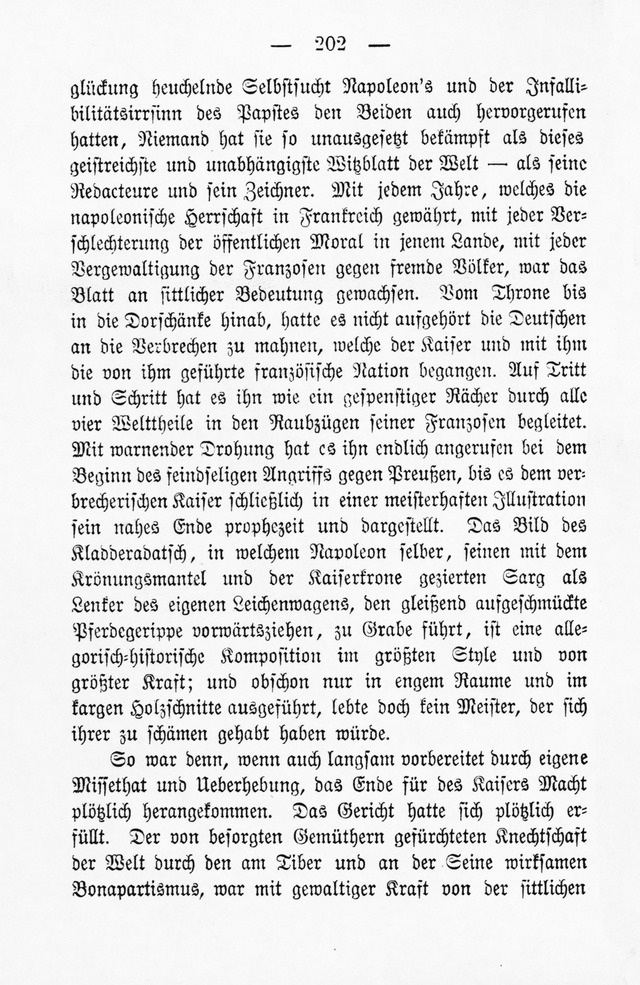 — 202 —

glückung heuchelnde Selbstsucht Napoleon's und der Infallibilitätsirrsinn des Papstes den Beiden auch hervorgerufen hatten, Niemand hat sie so unausgesetzt bekämpft als dieses geistreichste und unabhängigste Witzblatt der Welt — als seine Redacteure und sein Zeichner. Mit jedem Jahre, welches die napoleonische Herrschaft in Frankreich gewährt, mit jeder Verschlechterung der öffentlichen Moral in jenem Lande, mit jeder Vergewaltigung der Franzosen gegen fremde Völker, war das Blatt an sittlicher Bedeutung gewachsen. Vom Throne bis in die Dorfschänke hinab, hatte es nicht aufgehört die Deutschen an die Verbrechen zu mahnen, welche der Kaiser und mit ihm die von ihm geführte französische Nation begangen. Auf Tritt und Schritt hat es ihn wie ein gespenstiger Rächer durch alle vier Welttheile in den Raubzügen seiner Franzosen begleitet. Mit warnender Drohung hat es ihn endlich angerufen bei dem Beginn des feindseligen Angriffs gegen Preußen, bis es dem verbrecherischen Kaiser schließlich in einer meisterhaften Illustration sein nahes Ende prophezeit und dargestellt. Das Bild des Kladderadatsch, in welchem Napoleon selber, seinen mit dem Krönungsmantel und der Kaiserkrone gezierten Sarg als Lenker des eigenen Leichenwagens, den gleißend aufgeschmückte Pferdegerippe vorwärtsziehen, zu Grabe führt, ist eine allegorisch-historische Komposition im größten Style und von größter Kraft; und obschon nur in engem Raume und im kargen Holzschnitte ausgeführt, lebte doch kein Meister, der sich ihrer zu schämen gehabt haben würde.

So war denn, wenn auch langsam vorbereitet durch eigene Missethat und Ueberhebung, das Ende für des Kaisers Macht plötzlich herangekommen. Das Gericht hatte sich plötzlich erfüllt. Der von besorgten Gemüthern gefürchteten Knechtschaft der Welt durch den am Tiber und an der Seine wirksamen Bonapartismus, war mit gewaltiger Kraft von der sittlichen